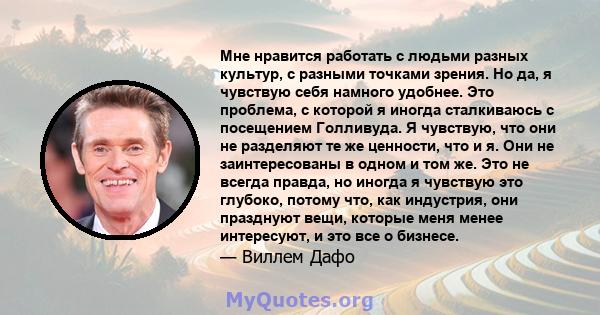 Мне нравится работать с людьми разных культур, с разными точками зрения. Но да, я чувствую себя намного удобнее. Это проблема, с которой я иногда сталкиваюсь с посещением Голливуда. Я чувствую, что они не разделяют те же ценности, что и я. Они не заинтересованы в одном и том же. Это не всегда правда, но иногда я чувствую это глубоко, потому что, как индустрия, они празднуют вещи, которые меня менее интересуют, и это все о бизнесе.
— Виллем Дафо

MyQuotes.org